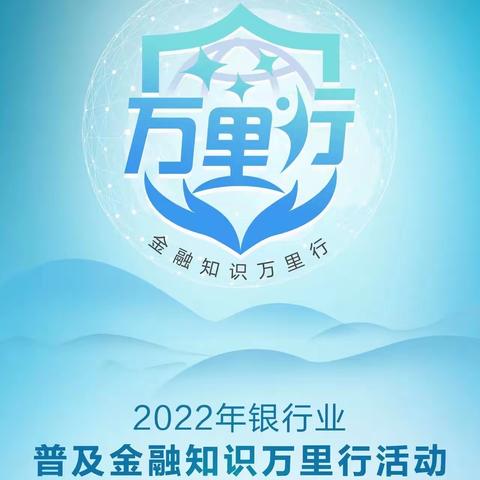 万里行

金融知识万里行

2022年银行业
普及金融知识万里行活动